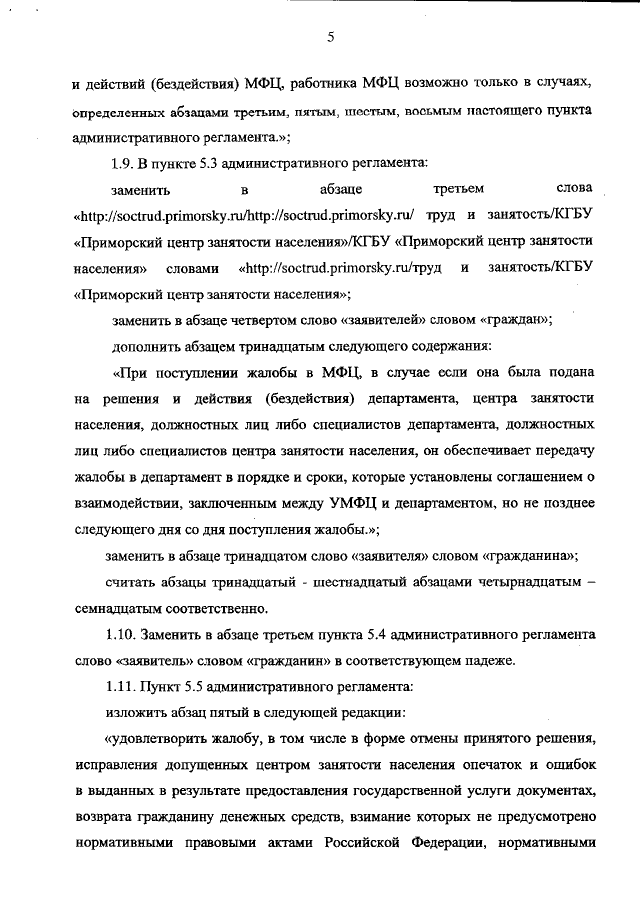 5

и действий (бездействия) МФЦ, работника МФЦ возможно только в случаях, определенных абзацами третьим, пятым, шестым, восьмым настоящего пункта административного регламента.»;

1.9. В пункте 5.3 административного регламента:

заменить в абзаце третьем слова «http://soctrud.primorsky.ru/http://soctrud.primorsky.ru/ труд и занятость/КГБУ «Приморский центр занятости населения»/КГБУ «Приморский центр занятости населения» словами «http://soctrud.primorsky.ru/труд и занятость/КГБУ «Приморский центр занятости населения»;

заменить в абзаце четвертом слово «заявителей» словом «граждан»;

дополнить абзацем тринадцатым следующего содержания:

«При поступлении жалобы в МФЦ, в случае если она была подана на решения и действия (бездействия) департамента, центра занятости населения, должностных лиц либо специалистов департамента, должностных лиц либо специалистов центра занятости населения, он обеспечивает передачу жалобы в департамент в порядке и сроки, которые установлены соглашением о взаимодействии, заключенным между УМФЦ и департаментом, но не позднее следующего дня со дня поступления жалобы.»;

заменить в абзаце тринадцатом слово «заявителя» словом «гражданина»;

считать абзацы тринадцатый - шестнадцатый абзацами четырнадцатым – семнадцатым соответственно.

1.10. Заменить в абзаце третьем пункта 5.4 административного регламента слово «заявитель» словом «гражданин» в соответствующем падеже.

1.11. Пункт 5.5 административного регламента:

изложить абзац пятый в следующей редакции:

«удовлетворить жалобу, в том числе в форме отмены принятого решения, исправления допущенных центром занятости населения опечаток и ошибок в выданных в результате предоставления государственной услуги документах, возврата гражданину денежных средств, взимание которых не предусмотрено нормативными правовыми актами Российской Федерации, нормативными